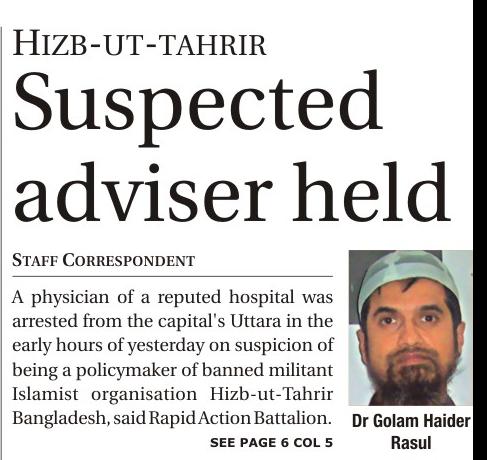 HIZB-UT-TAHRIR

Suspected adviser held

STAFF CORRESPONDENT

A physician of a reputed hospital was arrested from the capital's Uttara in the early hours of yesterday on suspicion of being a policymaker of banned militant Islamist organisation Hizb-ut-Tahrir Bangladesh, said Rapid Action Battalion.

SEE PAGE 6 COL 5

Dr Golam Haider Rasul